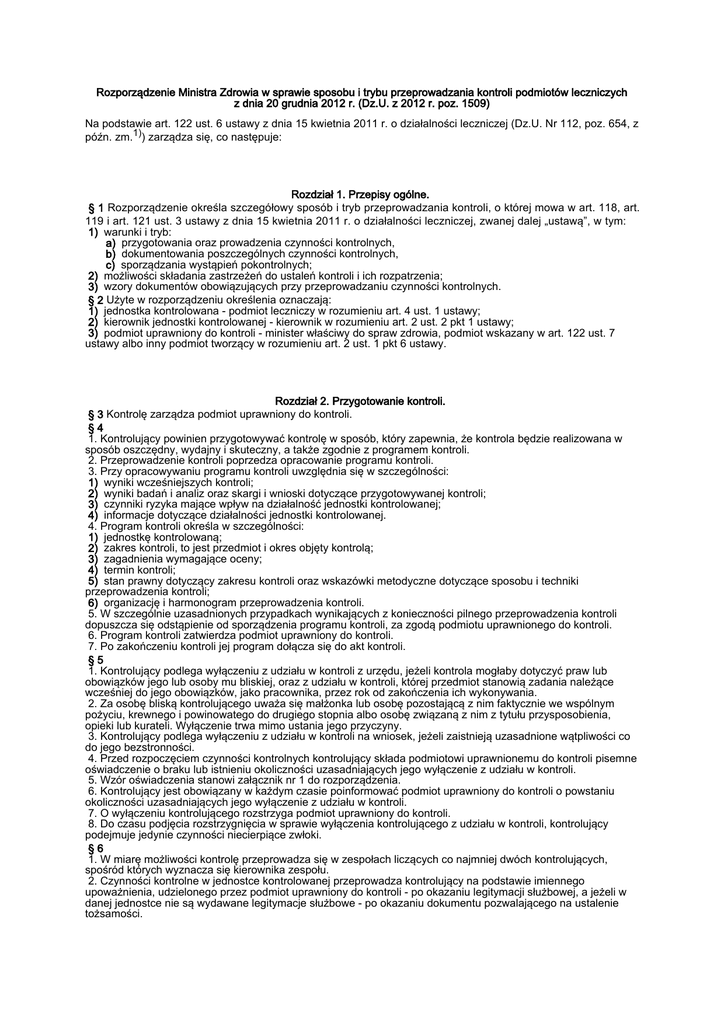 Rozporządzenie Ministra Zdrowia w sprawie sposobu i trybu przeprowadzania kontroli podmiotów leczniczych z dnia 20 grudnia 2012 r. (Dz.U. z 2012 r. poz. 1509)

Na podstawie art. 122 ust. 6 ustawy z dnia 15 kwietnia 2011 r. o działalności leczniczej (Dz.U. Nr 112, poz. 654, z późn. zm.$^{1)}$) zarządza się, co następuje:

Rozdział 1. Przepisy ogólne.

§ 1 Rozporządzenie określa szczegółowy sposób i tryb przeprowadzania kontroli, o której mowa w art. 118, art. 119 i art. 121 ust. 3 ustawy z dnia 15 kwietnia 2011 r. o działalności leczniczej, zwanej dalej „ustawą", w tym:
1) warunki i tryb:
a) przygotowania oraz prowadzenia czynności kontrolnych,
b) dokumentowania poszczególnych czynności kontrolnych,
c) sporządzania wystąpień pokontrolnych;
2) możliwości składania zastrzeżeń do ustaleń kontroli i ich rozpatrzenia;
3) wzory dokumentów obowiązujących przy przeprowadzaniu czynności kontrolnych.
§ 2 Użyte w rozporządzeniu określenia oznaczają:
1) jednostka kontrolowana - podmiot leczniczy w rozumieniu art. 4 ust. 1 ustawy;
2) kierownik jednostki kontrolowanej - kierownik w rozumieniu art. 2 ust. 2 pkt 1 ustawy;
3) podmiot uprawniony do kontroli - minister właściwy do spraw zdrowia, podmiot wskazany w art. 122 ust. 7 ustawy albo inny podmiot tworzący w rozumieniu art. 2 ust. 1 pkt 6 ustawy.

Rozdział 2. Przygotowanie kontroli.

§ 3 Kontrolę zarządza podmiot uprawniony do kontroli.
§ 4
1. Kontrolujący powinien przygotowywać kontrolę w sposób, który zapewnia, że kontrola będzie realizowana w sposób oszczędny, wydajny i skuteczny, a także zgodnie z programem kontroli.
2. Przeprowadzenie kontroli poprzedza opracowanie programu kontroli.
3. Przy opracowywaniu programu kontroli uwzględnia się w szczególności:
1) wyniki wcześniejszych kontroli;
2) wyniki badań i analiz oraz skargi i wnioski dotyczące przygotowywanej kontroli;
3) czynniki ryzyka mające wpływ na działalność jednostki kontrolowanej;
4) informacje dotyczące działalności jednostki kontrolowanej.
4. Program kontroli określa w szczególności:
1) jednostkę kontrolowaną;
2) zakres kontroli, to jest przedmiot i okres objęty kontrolą;
3) zagadnienia wymagające oceny;
4) termin kontroli;
5) stan prawny dotyczący zakresu kontroli oraz wskazówki metodyczne dotyczące sposobu i techniki przeprowadzenia kontroli;
6) organizację i harmonogram przeprowadzenia kontroli.
5. W szczególnie uzasadnionych przypadkach wynikających z konieczności pilnego przeprowadzenia kontroli dopuszcza się odstąpienie od sporządzenia programu kontroli, za zgodą podmiotu uprawnionego do kontroli.
6. Program kontroli zatwierdza podmiot uprawniony do kontroli.
7. Po zakończeniu kontroli jej program dołącza się do akt kontroli.
§ 5
1. Kontrolujący podlega wyłączeniu z udziału w kontroli z urzędu, jeżeli kontrola mogłaby dotyczyć praw lub obowiązków jego lub osoby mu bliskiej, oraz z udziału w kontroli, której przedmiot stanowią zadania należące wcześniej do jego obowiązków, jako pracownika, przez rok od zakończenia ich wykonywania.
2. Za osobę bliską kontrolującego uważa się małżonka lub osobę pozostającą z nim faktycznie we wspólnym pożyciu, krewnego i powinowatego do drugiego stopnia albo osobę związaną z nim z tytułu przysposobienia, opieki lub kurateli. Wyłączenie trwa mimo ustania jego przyczyny.
3. Kontrolujący podlega wyłączeniu z udziału w kontroli na wniosek, jeżeli zaistnieją uzasadnione wątpliwości co do jego bezstronności.
4. Przed rozpoczęciem czynności kontrolnych kontrolujący składa podmiotowi uprawnionemu do kontroli pisemne oświadczenie o braku lub istnieniu okoliczności uzasadniających jego wyłączenie z udziału w kontroli.
5. Wzór oświadczenia stanowi załącznik nr 1 do rozporządzenia.
6. Kontrolujący jest obowiązany w każdym czasie poinformować podmiot uprawniony do kontroli o powstaniu okoliczności uzasadniających jego wyłączenie z udziału w kontroli.
7. O wyłączeniu kontrolującego rozstrzyga podmiot uprawniony do kontroli.
8. Do czasu podjęcia rozstrzygnięcia w sprawie wyłączenia kontrolującego z udziału w kontroli, kontrolujący podejmuje jedynie czynności niecierpiące zwłoki.
§ 6
1. W miarę możliwości kontrolę przeprowadza się w zespołach liczących co najmniej dwóch kontrolujących, spośród których wyznacza się kierownika zespołu.
2. Czynności kontrolne w jednostce kontrolowanej przeprowadza kontrolujący na podstawie imiennego upoważnienia, udzielonego przez podmiot uprawniony do kontroli - po okazaniu legitymacji służbowej, a jeżeli w danej jednostce nie są wydawane legitymacje służbowe - po okazaniu dokumentu pozwalającego na ustalenie tożsamości.